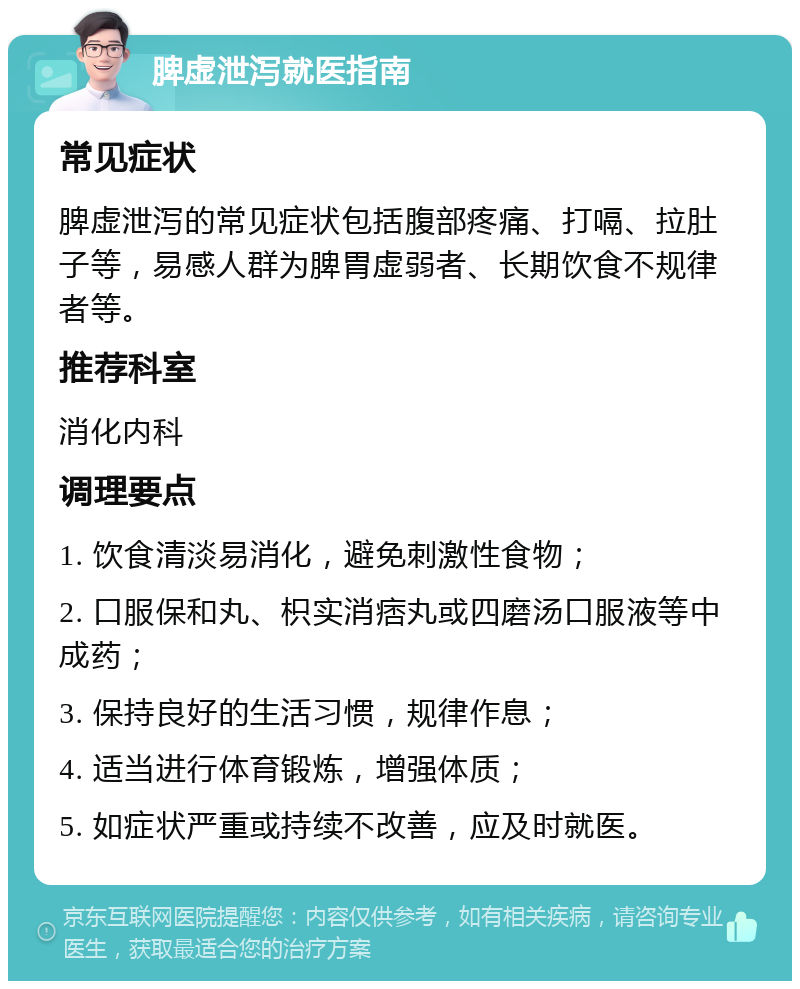 脾虚泄泻就医指南

常见症状

脾虚泄泻的常见症状包括腹部疼痛、打嗝、拉肚子等，易感人群为脾胃虚弱者、长期饮食不规律者等。

推荐科室

消化内科

调理要点

1. 饮食清淡易消化，避免刺激性食物；

2. 口服保和丸、枳实消痞丸或四磨汤口服液等中成药；

3. 保持良好的生活习惯，规律作息；

4. 适当进行体育锻炼，增强体质；

5. 如症状严重或持续不改善，应及时就医。

京东互联网医院提醒您：内容仅供参考，如有相关疾病，请咨询专业医生，获取最适合您的治疗方案